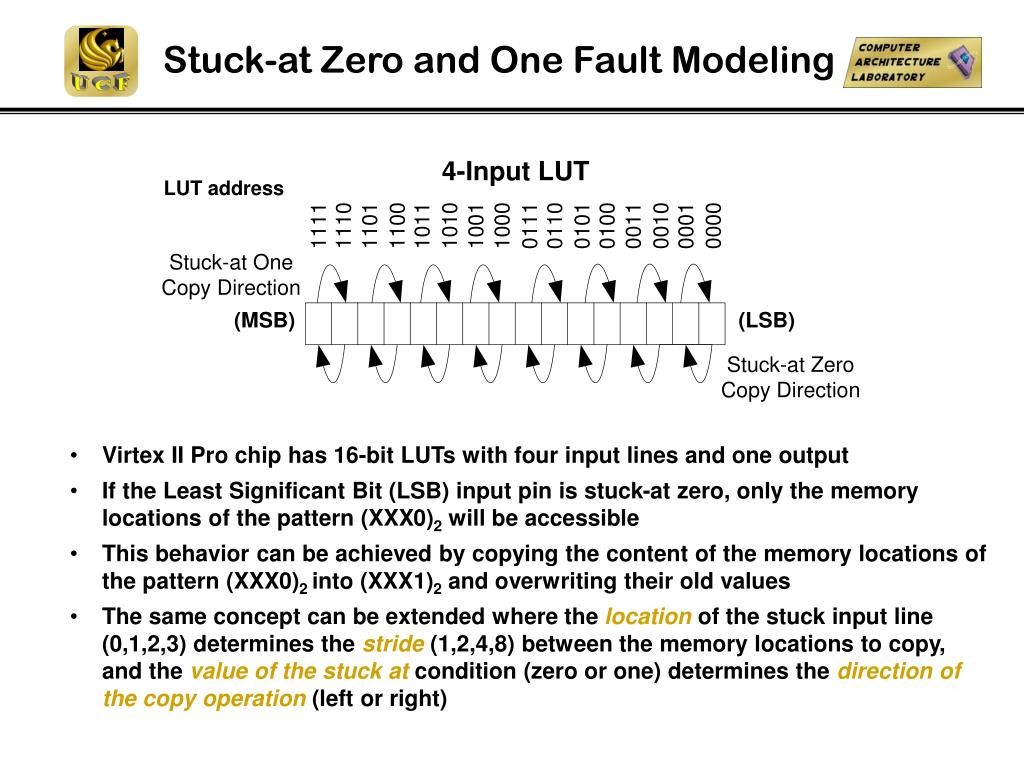 UCF

Stuck-at Zero and One Fault Modeling

COMPUTER ARCHITECTURE LABORATORY

4-Input LUT

LUT address

1111 1110 1101 1100 1011 1010 1001 1000 0111 0110 0101 0100 0011 0010 0001 0000

Stuck-at One Copy Direction

(MSB)

(LSB)

Stuck-at Zero Copy Direction

• Virtex II Pro chip has 16-bit LUTs with four input lines and one output

• If the Least Significant Bit (LSB) input pin is stuck-at zero, only the memory locations of the pattern $(XXX0)_2$ will be accessible

• This behavior can be achieved by copying the content of the memory locations of the pattern $(XXX0)_2$ into $(XXX1)_2$ and overwriting their old values

• The same concept can be extended where the location of the stuck input line (0,1,2,3) determines the stride (1,2,4,8) between the memory locations to copy, and the value of the stuck at condition (zero or one) determines the direction of the copy operation (left or right)